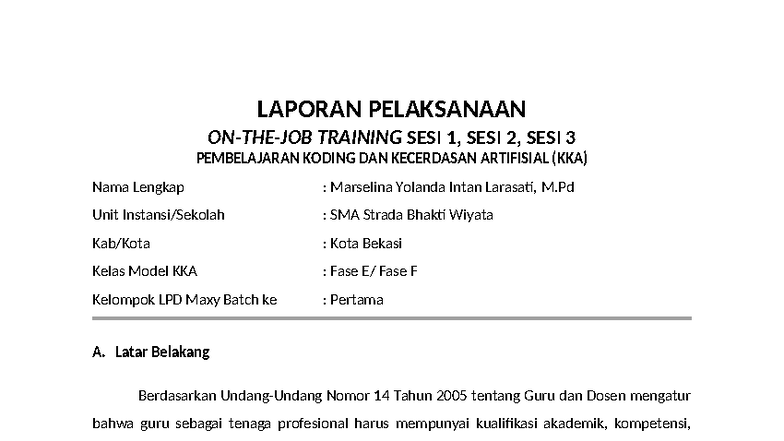 LAPORAN PELAKSANAAN

ON-THE-JOB TRAINING SESI 1, SESI 2, SESI 3

PEMBELAJARAN KODING DAN KECERDASAN ARTIFISIAL (KKA)

Nama Lengkap : Marselina Yolanda Intan Larasati, M.Pd

Unit Instansi/Sekolah : SMA Strada Bhakti Wiyata

Kab/Kota : Kota Bekasi

Kelas Model KKA : Fase E/ Fase F

Kelompok LPD Maxy Batch ke : Pertama

A. Latar Belakang

Berdasarkan Undang-Undang Nomor 14 Tahun 2005 tentang Guru dan Dosen mengatur bahwa guru sebagai tenaga profesional harus mempunyai kualifikasi akademik, kompetensi,